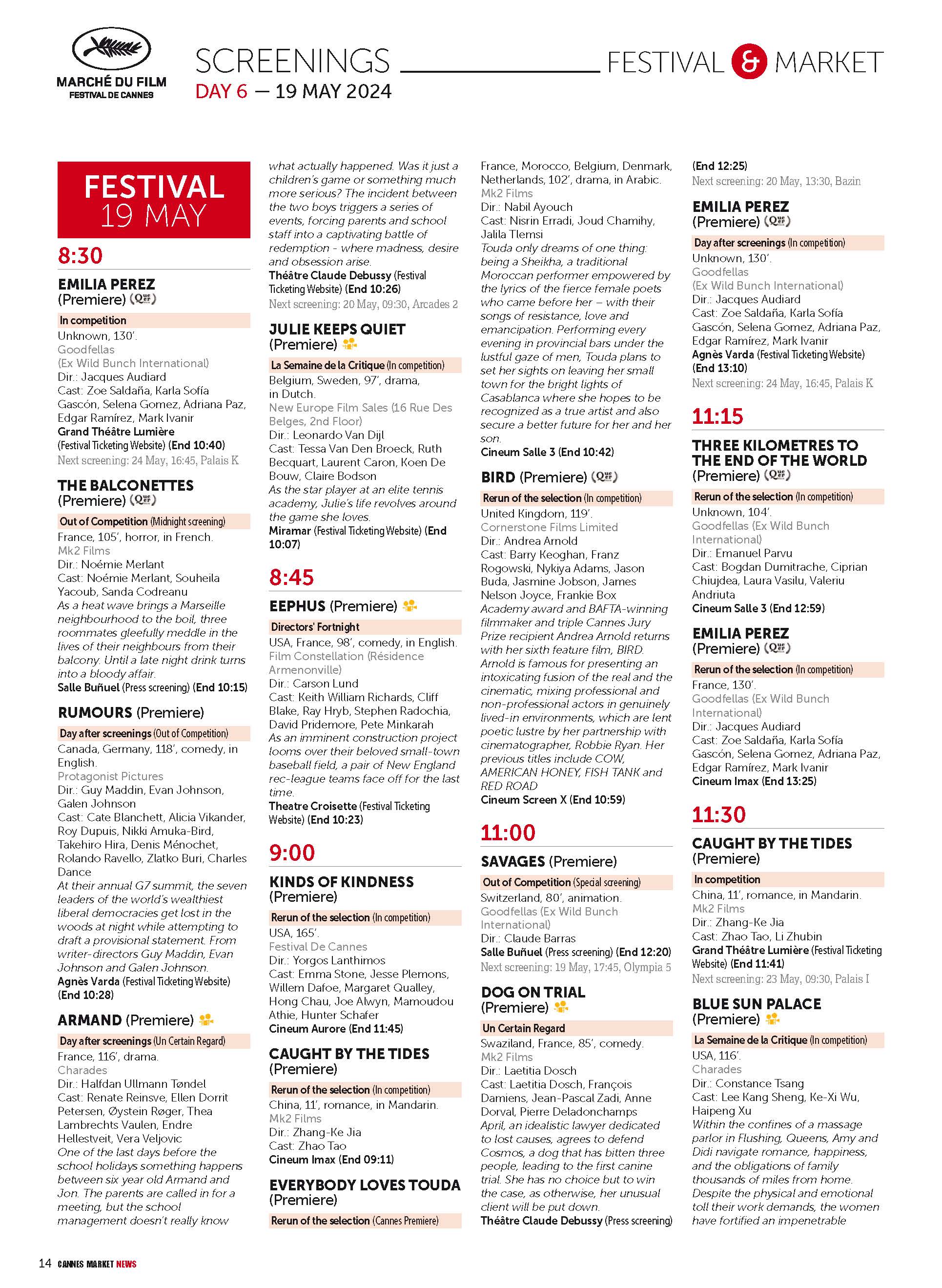 MARCHÉ DU FILM
FESTIVAL DE CANNES

SCREENINGS
DAY 6 — 19 MAY 2024

FESTIVAL & MARKET

FESTIVAL
19 MAY

8:30

EMILIA PEREZ (Premiere)
In competition
Unknown, 130'.
Goodfellas (Ex Wild Bunch International)
Dir.: Jacques Audiard
Cast: Zoe Saldaña, Karla Sofía Gascón, Selena Gomez, Adriana Paz, Edgar Ramírez, Mark Ivanir
Grand Théâtre Lumière (Festival Ticketing Website) (End 10:40)
Next screening: 24 May, 16:45, Palais K

THE BALCONETTES (Premiere)
Out of Competition (Midnight screening)
France, 105', horror, in French.
Mk2 Films
Dir.: Noémie Merlant
Cast: Noémie Merlant, Souheila Yacoub, Sanda Codreanu
As a heat wave brings a Marseille neighbourhood to the boil, three roommates gleefully meddle in the lives of their neighbours from their balcony. Until a late night drink turns into a bloody affair.
Salle Buñuel (Press screening) (End 10:15)

RUMOURS (Premiere)
Day after screenings (Out of Competition)
Canada, Germany, 118', comedy, in English.
Protagonist Pictures
Dir.: Guy Maddin, Evan Johnson, Galen Johnson
Cast: Cate Blanchett, Alicia Vikander, Roy Dupuis, Nikki Amuka-Bird, Takehiro Hira, Denis Ménochet, Rolando Ravello, Zlatko Buri, Charles Dance
At their annual G7 summit, the seven leaders of the world's wealthiest liberal democracies get lost in the woods at night while attempting to draft a provisional statement. From writer-directors Guy Maddin, Evan Johnson and Galen Johnson.
Agnès Varda (Festival Ticketing Website) (End 10:28)

ARMAND (Premiere)
Day after screenings (Un Certain Regard)
France, 116', drama.
Charades
Dir.: Halfdan Ullmann Tøndel
Cast: Renate Reinsve, Ellen Dorrit Petersen, Øystein Røger, Thea Lambrechts Vaulen, Endre Hellestveit, Vera Veljovic
One of the last days before the school holidays something happens between six year old Armand and Jon. The parents are called in for a meeting, but the school management doesn't really know what actually happened. Was it just a children's game or something much more serious? The incident between the two boys triggers a series of events, forcing parents and school staff into a captivating battle of redemption - where madness, desire and obsession arise.
Théâtre Claude Debussy (Festival Ticketing Website) (End 10:26)
Next screening: 20 May, 09:30, Arcades 2

JULIE KEEPS QUIET (Premiere)
La Semaine de la Critique (In competition)
Belgium, Sweden, 97', drama, in Dutch.
New Europe Film Sales (16 Rue Des Belges, 2nd Floor)
Dir.: Leonardo Van Dijl
Cast: Tessa Van Den Broeck, Ruth Becquart, Laurent Caron, Koen De Bouw, Claire Bodson
As the star player at an elite tennis academy, Julie's life revolves around the game she loves.
Miramar (Festival Ticketing Website) (End 10:07)

8:45

EEPHUS (Premiere)
Directors' Fortnight
USA, France, 98', comedy, in English.
Film Constellation (Résidence Armenonville)
Dir.: Carson Lund
Cast: Keith William Richards, Cliff Blake, Ray Hryb, Stephen Radochia, David Pridemore, Pete Minkarah
As an imminent construction project looms over their beloved small-town baseball field, a pair of New England rec-league teams face off for the last time.
Theatre Croisette (Festival Ticketing Website) (End 10:23)

9:00

KINDS OF KINDNESS (Premiere)
Rerun of the selection (In competition)
USA, 165'.
Festival De Cannes
Dir.: Yorgos Lanthimos
Cast: Emma Stone, Jesse Plemons, Willem Dafoe, Margaret Qualley, Hong Chau, Joe Alwyn, Mamoudou Athie, Hunter Schafer
Cineum Aurore (End 11:45)

CAUGHT BY THE TIDES (Premiere)
Rerun of the selection (In competition)
China, 11', romance, in Mandarin.
Mk2 Films
Dir.: Zhang-Ke Jia
Cast: Zhao Tao
Cineum Imax (End 09:11)

EVERYBODY LOVES TOUDA (Premiere)
Rerun of the selection (Cannes Premiere)
France, Morocco, Belgium, Denmark, Netherlands, 102', drama, in Arabic.
Mk2 Films
Dir.: Nabil Ayouch
Cast: Nisrin Erradi, Joud Chamihy, Jalila Tlemsi
Touda only dreams of one thing: being a Sheikha, a traditional Moroccan performer empowered by the lyrics of the fierce female poets who came before her – with their songs of resistance, love and emancipation. Performing every evening in provincial bars under the lustful gaze of men, Touda plans to set her sights on leaving her small town for the bright lights of Casablanca where she hopes to be recognized as a true artist and also secure a better future for her and her son.
Cineum Salle 3 (End 10:42)

BIRD (Premiere)
Rerun of the selection (In competition)
United Kingdom, 119'.
Cornerstone Films Limited
Dir.: Andrea Arnold
Cast: Barry Keoghan, Franz Rogowski, Nykiya Adams, Jason Buda, Jasmine Jobson, James Nelson Joyce, Frankie Box
Academy award and BAFTA-winning filmmaker and triple Cannes Jury Prize recipient Andrea Arnold returns with her sixth feature film, BIRD. Arnold is famous for presenting an intoxicating fusion of the real and the cinematic, mixing professional and non-professional actors in genuinely lived-in environments, which are lent poetic lustre by her partnership with cinematographer, Robbie Ryan. Her previous titles include COW, AMERICAN HONEY, FISH TANK and RED ROAD
Cineum Screen X (End 10:59)

11:00

SAVAGES (Premiere)
Out of Competition (Special screening)
Switzerland, 80', animation.
Goodfellas (Ex Wild Bunch International)
Dir.: Claude Barras
Salle Buñuel (Press screening) (End 12:20)
Next screening: 19 May, 17:45, Olympia 5

DOG ON TRIAL (Premiere)
Un Certain Regard
Swaziland, France, 85', comedy.
Mk2 Films
Dir.: Laetitia Dosch
Cast: Laetitia Dosch, François Damiens, Jean-Pascal Zadi, Anne Dorval, Pierre Deladonchamps
April, an idealistic lawyer dedicated to lost causes, agrees to defend Cosmos, a dog that has bitten three people, leading to the first canine trial. She has no choice but to win the case, as otherwise, her unusual client will be put down.
Théâtre Claude Debussy (Press screening) (End 12:25)
Next screening: 20 May, 13:30, Bazin

EMILIA PEREZ (Premiere)
Day after screenings (In competition)
Unknown, 130'.
Goodfellas (Ex Wild Bunch International)
Dir.: Jacques Audiard
Cast: Zoe Saldaña, Karla Sofía Gascón, Selena Gomez, Adriana Paz, Edgar Ramírez, Mark Ivanir
Agnès Varda (Festival Ticketing Website) (End 13:10)
Next screening: 24 May, 16:45, Palais K

11:15

THREE KILOMETRES TO THE END OF THE WORLD (Premiere)
Rerun of the selection (In competition)
Unknown, 104'.
Goodfellas (Ex Wild Bunch International)
Dir.: Emanuel Parvu
Cast: Bogdan Dumitrache, Ciprian Chiujdea, Laura Vasilu, Valeriu Andriuta
Cineum Salle 3 (End 12:59)

EMILIA PEREZ (Premiere)
Rerun of the selection (In competition)
France, 130'.
Goodfellas (Ex Wild Bunch International)
Dir.: Jacques Audiard
Cast: Zoe Saldaña, Karla Sofía Gascón, Selena Gomez, Adriana Paz, Edgar Ramírez, Mark Ivanir
Cineum Imax (End 13:25)

11:30

CAUGHT BY THE TIDES (Premiere)
In competition
China, 11', romance, in Mandarin.
Mk2 Films
Dir.: Zhang-Ke Jia
Cast: Zhao Tao, Li Zhubin
Grand Théâtre Lumière (Festival Ticketing Website) (End 11:41)
Next screening: 23 May, 09:30, Palais I

BLUE SUN PALACE (Premiere)
La Semaine de la Critique (In competition)
USA, 116'.
Charades
Dir.: Constance Tsang
Cast: Lee Kang Sheng, Ke-Xi Wu, Haipeng Xu
Within the confines of a massage parlor in Flushing, Queens, Amy and Didi navigate romance, happiness, and the obligations of family thousands of miles from home. Despite the physical and emotional toll their work demands, the women have fortified an impenetrable

14 CANNES MARKET NEWS